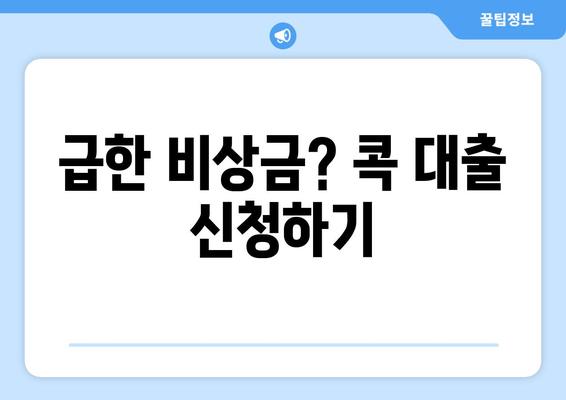 꿀팁정보

급한 비상금? 콕 대출 신청하기